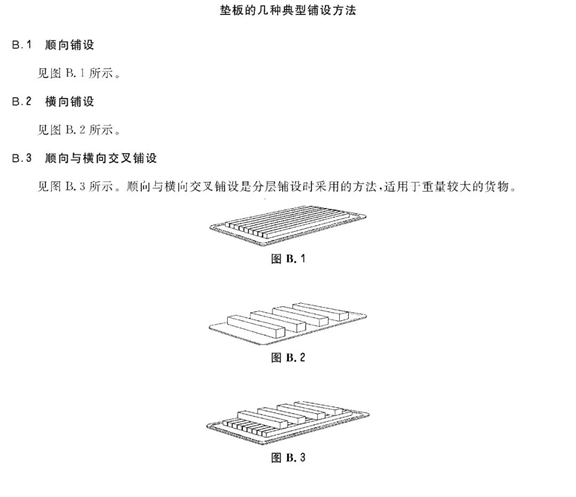 垫板的几种典型铺设方法

B.1 顺向铺设

见图 B.1 所示。

B.2 横向铺设

见图 B.2 所示。

B.3 顺向与横向交叉铺设

见图 B.3 所示。顺向与横向交叉铺设是分层铺设时采用的方法,适用于重量较大的货物。

图 B.1

图 B.2

图 B.3